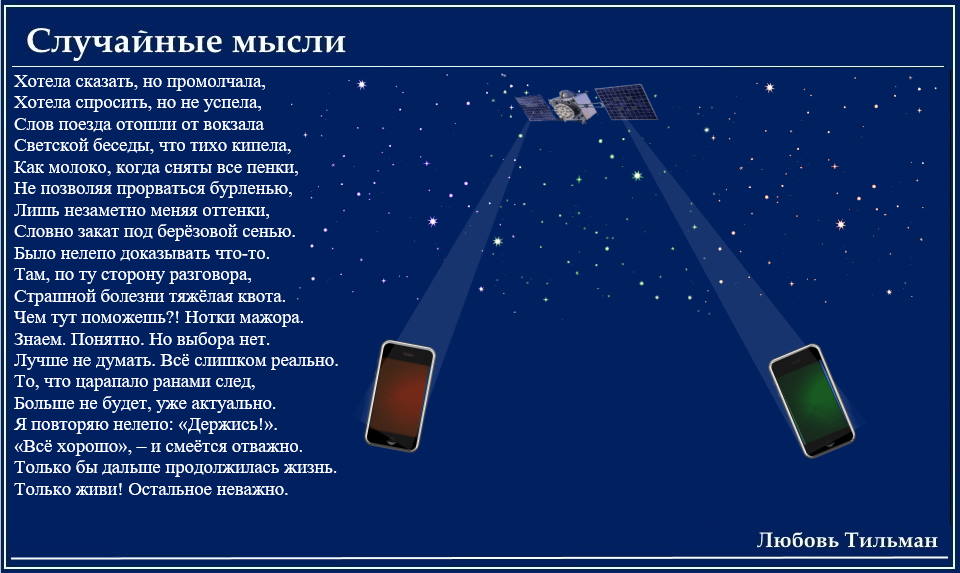 Случайные мысли

Хотела сказать, но промолчала,
Хотела спросить, но не успела,
Слов поезда отошли от вокзала
Светской беседы, что тихо кипела,
Как молоко, когда сняты все пенки,
Не позволяя прорваться бурленью,
Лишь незаметно меняя оттенки,
Словно закат под берёзовой сенью.
Было нелепо доказывать что-то.
Там, по ту сторону разговора,
Страшной болезни тяжёлая квота.
Чем тут поможешь?! Нотки мажора.
Знаем. Понятно. Но выбора нет.
Лучше не думать. Всё слишком реально.
То, что царапало ранами след,
Больше не будет, уже актуально.
Я повторяю нелепо: «Держись!».
«Всё хорошо», – и смеётся отважно.
Только бы дальше продолжилась жизнь.
Только живи! Остальное неважно.

Любовь Тильман